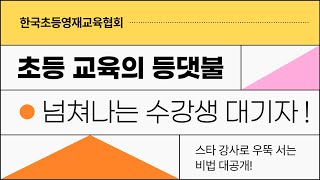 한국초등영재교육협회

초등 교육의 등댓불

넘쳐나는 수강생 대기자 !

스타 강사로 우뚝 서는 비법 대공개!